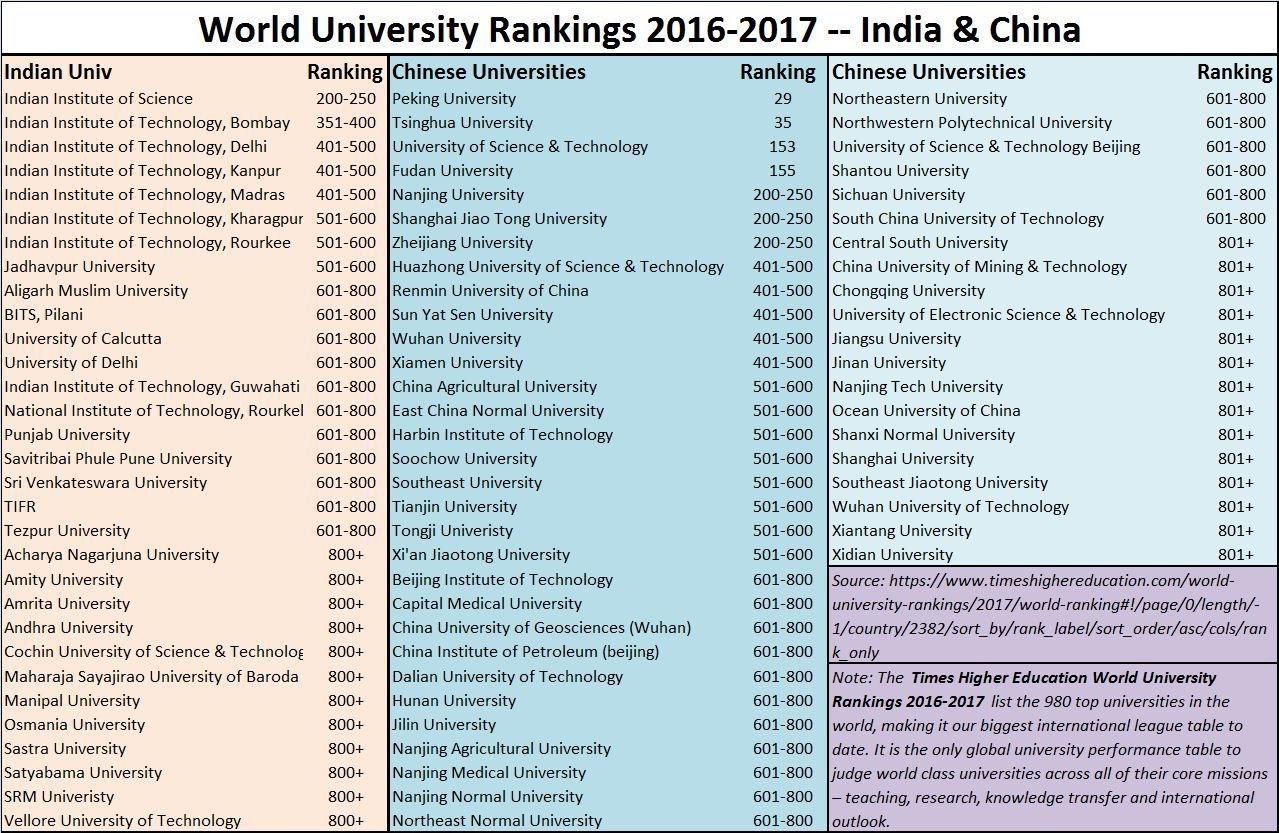 World University Rankings 2016-2017 -- India & China

| Indian Univ | Ranking |
|---|---|
| Indian Institute of Science | 200-250 |
| Indian Institute of Technology, Bombay | 351-400 |
| Indian Institute of Technology, Delhi | 401-500 |
| Indian Institute of Technology, Kanpur | 401-500 |
| Indian Institute of Technology, Madras | 401-500 |
| Indian Institute of Technology, Kharagpur | 501-600 |
| Indian Institute of Technology, Rourkee | 501-600 |
| Jadhavpur University | 501-600 |
| Aligarh Muslim University | 601-800 |
| BITS, Pilani | 601-800 |
| University of Calcutta | 601-800 |
| University of Delhi | 601-800 |
| Indian Institute of Technology, Guwahati | 601-800 |
| National Institute of Technology, Rourkel | 601-800 |
| Punjab University | 601-800 |
| Savitribai Phule Pune University | 601-800 |
| Sri Venkateswara University | 601-800 |
| TIFR | 601-800 |
| Tezpur University | 601-800 |
| Acharya Nagarjuna University | 800+ |
| Amity University | 800+ |
| Amrita University | 800+ |
| Andhra University | 800+ |
| Cochin University of Science & Technolog | 800+ |
| Maharaja Sayajirao University of Baroda | 800+ |
| Manipal University | 800+ |
| Osmania University | 800+ |
| Sastra University | 800+ |
| Satyabama University | 800+ |
| SRM Univeristy | 800+ |
| Vellore University of Technology | 800+ |

| Chinese Universities | Ranking |
|---|---|
| Peking University | 29 |
| Tsinghua University | 35 |
| University of Science & Technology | 153 |
| Fudan University | 155 |
| Nanjing University | 200-250 |
| Shanghai Jiao Tong University | 200-250 |
| Zheijiang University | 200-250 |
| Huazhong University of Science & Technology | 401-500 |
| Renmin University of China | 401-500 |
| Sun Yat Sen University | 401-500 |
| Wuhan University | 401-500 |
| Xiamen University | 401-500 |
| China Agricultural University | 501-600 |
| East China Normal University | 501-600 |
| Harbin Institute of Technology | 501-600 |
| Soochow University | 501-600 |
| Southeast University | 501-600 |
| Tianjin University | 501-600 |
| Tongji Univeristy | 501-600 |
| Xi'an Jiaotong University | 501-600 |
| Beijing Institute of Technology | 601-800 |
| Capital Medical University | 601-800 |
| China University of Geosciences (Wuhan) | 601-800 |
| China Institute of Petroleum (beijing) | 601-800 |
| Dalian University of Technology | 601-800 |
| Hunan University | 601-800 |
| Jilin University | 601-800 |
| Nanjing Agricultural University | 601-800 |
| Nanjing Medical University | 601-800 |
| Nanjing Normal University | 601-800 |
| Northeast Normal University | 601-800 |

| Chinese Universities | Ranking |
|---|---|
| Northeastern University | 601-800 |
| Northwestern Polytechnical University | 601-800 |
| University of Science & Technology Beijing | 601-800 |
| Shantou University | 601-800 |
| Sichuan University | 601-800 |
| South China University of Technology | 601-800 |
| Central South University | 801+ |
| China University of Mining & Technology | 801+ |
| Chongqing University | 801+ |
| University of Electronic Science & Technology | 801+ |
| Jiangsu University | 801+ |
| Jinan University | 801+ |
| Nanjing Tech University | 801+ |
| Ocean University of China | 801+ |
| Shanxi Normal University | 801+ |
| Shanghai University | 801+ |
| Southeast Jiaotong University | 801+ |
| Wuhan University of Technology | 801+ |
| Xiantang University | 801+ |
| Xidian University | 801+ |

Source: https://www.timeshighereducation.com/world-university-rankings/2017/world-ranking#!/page/0/length/-1/country/2382/sort_by/rank_label/sort_order/asc/cols/rank_only

Note: The Times Higher Education World University Rankings 2016-2017 list the 980 top universities in the world, making it our biggest international league table to date. It is the only global university performance table to judge world class universities across all of their core missions – teaching, research, knowledge transfer and international outlook.